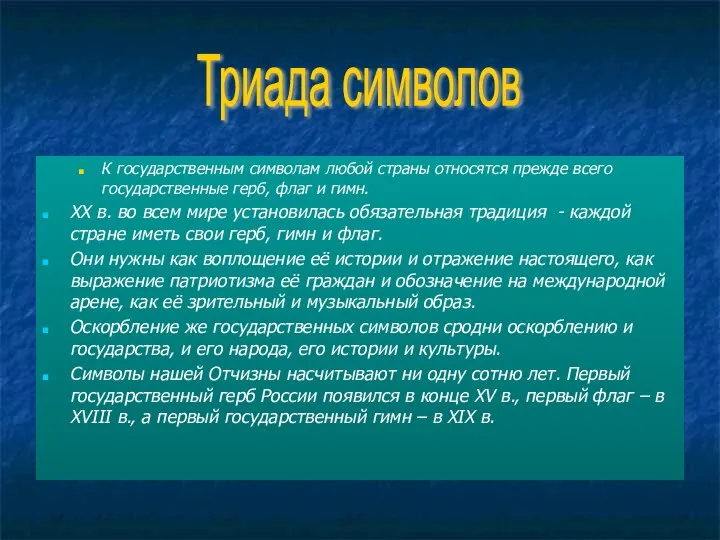 Триада символов

- К государственным символам любой страны относятся прежде всего государственные герб, флаг и гимн.
- XX в. во всем мире установилась обязательная традиция - каждой стране иметь свои герб, гимн и флаг.
- Они нужны как воплощение её истории и отражение настоящего, как выражение патриотизма её граждан и обозначение на международной арене, как её зрительный и музыкальный образ.
- Оскорбление же государственных символов сродни оскорблению и государства, и его народа, его истории и культуры.
- Символы нашей Отчизны насчитывают ни одну сотню лет. Первый государственный герб России появился в конце XV в., первый флаг – в XVIII в., а первый государственный гимн – в XIX в.